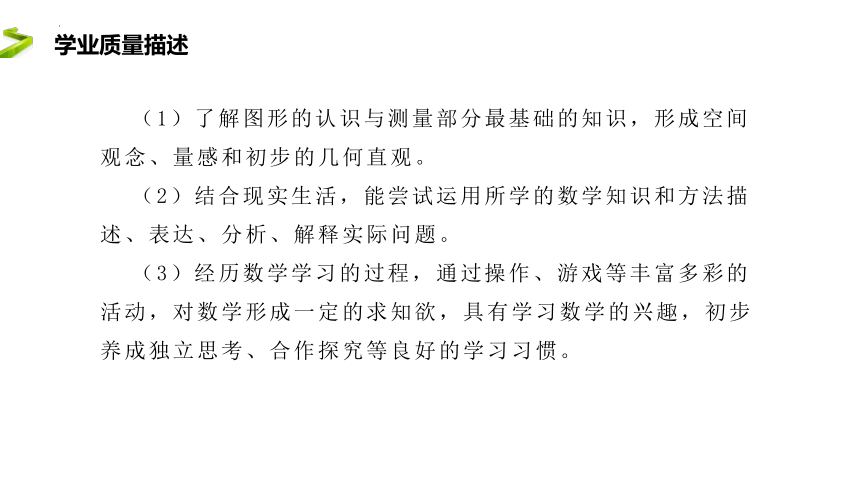 学业质量描述

（1）了解图形的认识与测量部分最基础的知识，形成空间观念、量感和初步的几何直观。

（2）结合现实生活，能尝试运用所学的数学知识和方法描述、表达、分析、解释实际问题。

（3）经历数学学习的过程，通过操作、游戏等丰富多彩的活动，对数学形成一定的求知欲，具有学习数学的兴趣，初步养成独立思考、合作探究等良好的学习习惯。